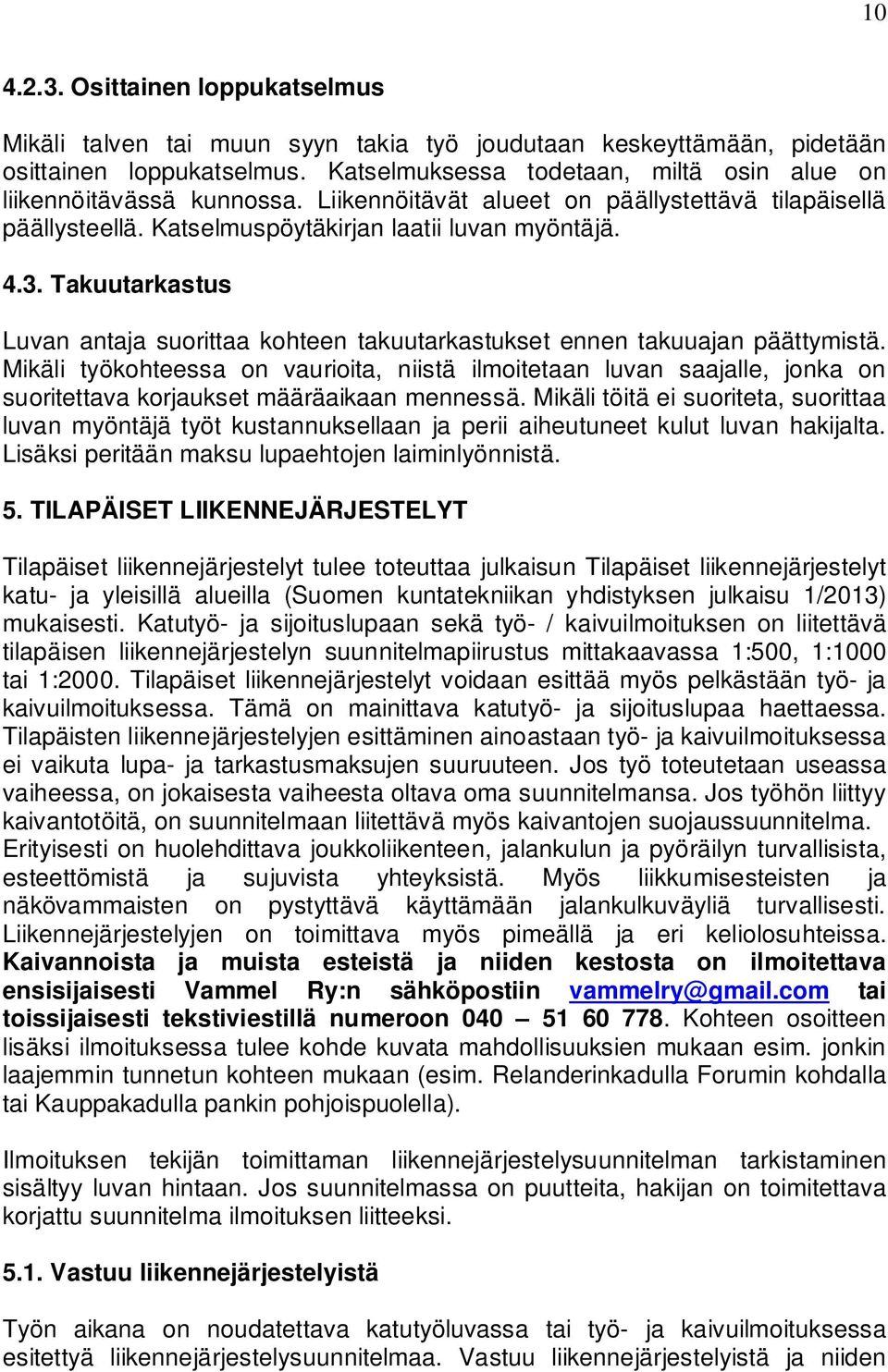 10

4.2.3. Osittainen loppukatselmus

Mikäli talven tai muun syyn takia työ joudutaan keskeyttämään, pidetään osittainen loppukatselmus. Katselmuksessa todetaan, miltä osin alue on liikennöitävässä kunnossa. Liikennöitävät alueet on päällystettävä tilapäisellä päällysteellä. Katselmuspöytäkirjan laatii luvan myöntäjä.

4.3. Takuutarkastus

Luvan antaja suorittaa kohteen takuutarkastukset ennen takuuajan päättymistä. Mikäli työkohteessa on vaurioita, niistä ilmoitetaan luvan saajalle, jonka on suoritettava korjaukset määräaikaan mennessä. Mikäli töitä ei suoriteta, suorittaa luvan myöntäjä työt kustannuksellaan ja perii aiheutuneet kulut luvan hakijalta. Lisäksi peritään maksu lupaehtojen laiminlyönnistä.

5. TILAPÄISET LIIKENNEJÄRJESTELYT

Tilapäiset liikennejärjestelyt tulee toteuttaa julkaisun Tilapäiset liikennejärjestelyt katu- ja yleisillä alueilla (Suomen kuntatekniikan yhdistyksen julkaisu 1/2013) mukaisesti. Katutyö- ja sijoituslupaan sekä työ- / kaivuilmoituksen on liitettävä tilapäisen liikennejärjestelyn suunnitelmapiirustus mittakaavassa 1:500, 1:1000 tai 1:2000. Tilapäiset liikennejärjestelyt voidaan esittää myös pelkästään työ- ja kaivuilmoituksessa. Tämä on mainittava katutyö- ja sijoituslupaa haettaessa. Tilapäisten liikennejärjestelyjen esittäminen ainoastaan työ- ja kaivuilmoituksessa ei vaikuta lupa- ja tarkastusmaksujen suuruuteen. Jos työ toteutetaan useassa vaiheessa, on jokaisesta vaiheesta oltava oma suunnitelmansa. Jos työhön liittyy kaivantotöitä, on suunnitelmaan liitettävä myös kaivantojen suojaussuunnitelma. Erityisesti on huolehdittava joukkoliikenteen, jalankulun ja pyöräilyn turvallisista, esteettömistä ja sujuvista yhteyksistä. Myös liikkumisesteisten ja näkövammaisten on pystyttävä käyttämään jalankulkuväyliä turvallisesti. Liikennejärjestelyjen on toimittava myös pimeällä ja eri keliolosuhteissa. Kaivannoista ja muista esteistä ja niiden kestosta on ilmoitettava ensisijaisesti Vammel Ry:n sähköpostiin vammelry@gmail.com tai toissijaisesti tekstiviestillä numeroon 040 – 51 60 778. Kohteen osoitteen lisäksi ilmoituksessa tulee kohde kuvata mahdollisuuksien mukaan esim. jonkin laajemmin tunnetun kohteen mukaan (esim. Relanderinkadulla Forumin kohdalla tai Kauppakadulla pankin pohjoispuolella).

Ilmoituksen tekijän toimittaman liikennejärjestelysuunnitelman tarkistaminen sisältyy luvan hintaan. Jos suunnitelmassa on puutteita, hakijan on toimitettava korjattu suunnitelma ilmoituksen liitteeksi.

5.1. Vastuu liikennejärjestelyistä

Työn aikana on noudatettava katutyöluvassa tai työ- ja kaivuilmoituksessa esitettyä liikennejärjestelysuunnitelmaa. Vastuu liikennejärjestelyistä ja niiden